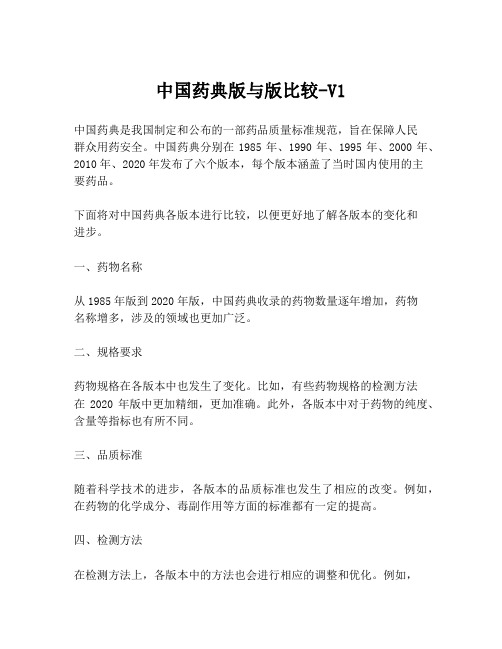 中国药典版与版比较-V1

中国药典是我国制定和公布的一部药品质量标准规范，旨在保障人民群众用药安全。中国药典分别在 1985 年、1990 年、1995 年、2000 年、2010 年、2020 年发布了六个版本，每个版本涵盖了当时国内使用的主要药品。

下面将对中国药典各版本进行比较，以便更好地了解各版本的变化和进步。

一、药物名称

从 1985 年版到 2020 年版，中国药典收录的药物数量逐年增加，药物名称增多，涉及的领域也更加广泛。

二、规格要求

药物规格在各版本中也发生了变化。比如，有些药物规格的检测方法在 2020 年版中更加精细，更加准确。此外，各版本中对于药物的纯度、含量等指标也有所不同。

三、品质标准

随着科学技术的进步，各版本的品质标准也发生了相应的改变。例如，在药物的化学成分、毒副作用等方面的标准都有一定的提高。

四、检测方法

在检测方法上，各版本中的方法也会进行相应的调整和优化。例如，